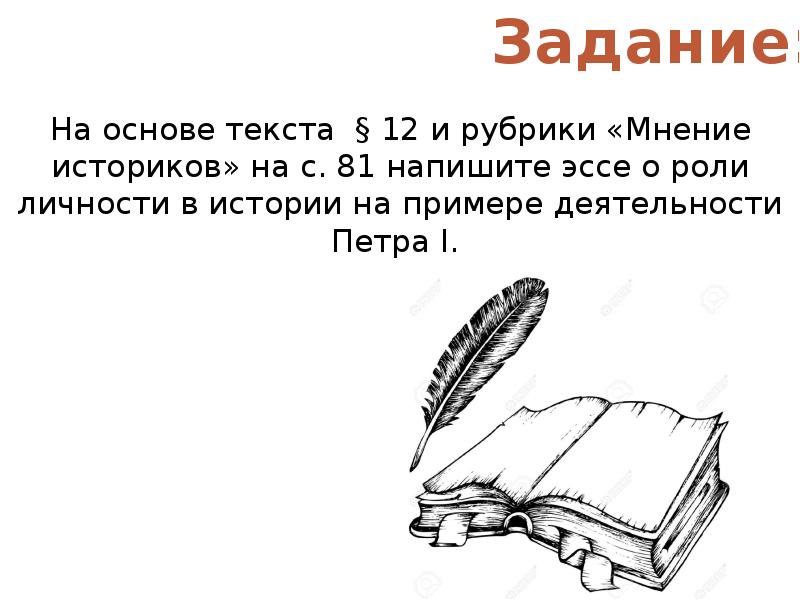 Задание:

На основе текста § 12 и рубрики «Мнение историков» на с. 81 напишите эссе о роли личности в истории на примере деятельности Петра I.